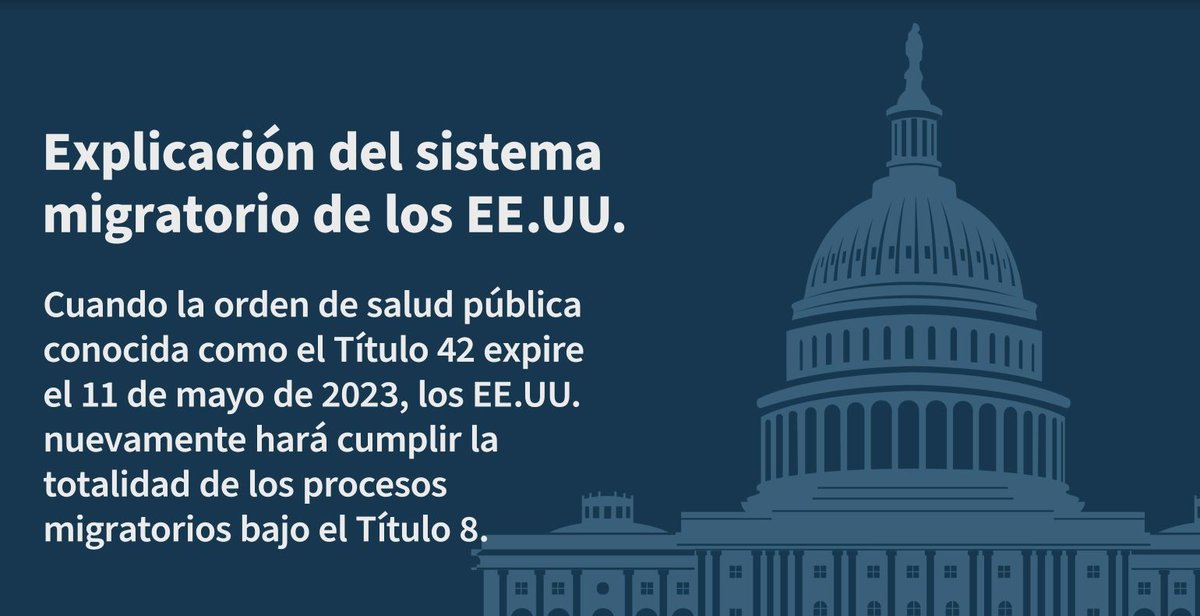 Explicación del sistema migratorio de los EE.UU.

Cuando la orden de salud pública conocida como el Título 42 expire el 11 de mayo de 2023, los EE.UU. nuevamente hará cumplir la totalidad de los procesos migratorios bajo el Título 8.